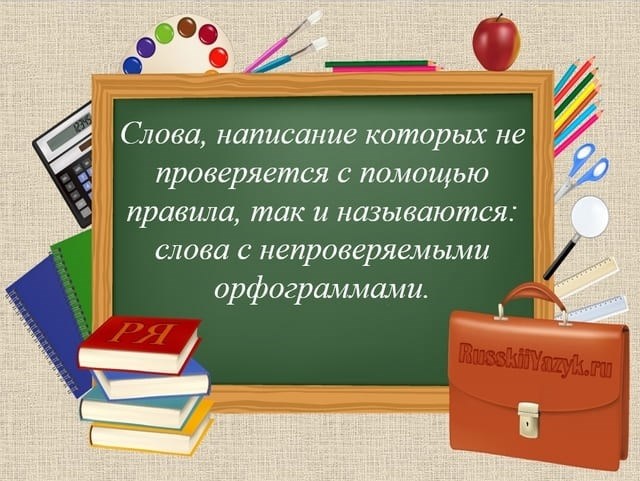 Слова, написание которых не проверяется с помощью правила, так и называются: слова с непроверяемыми орфограммами.

РЯ

RusskiiYazyk.ru